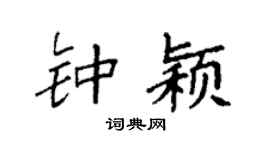 钟颖

词典网